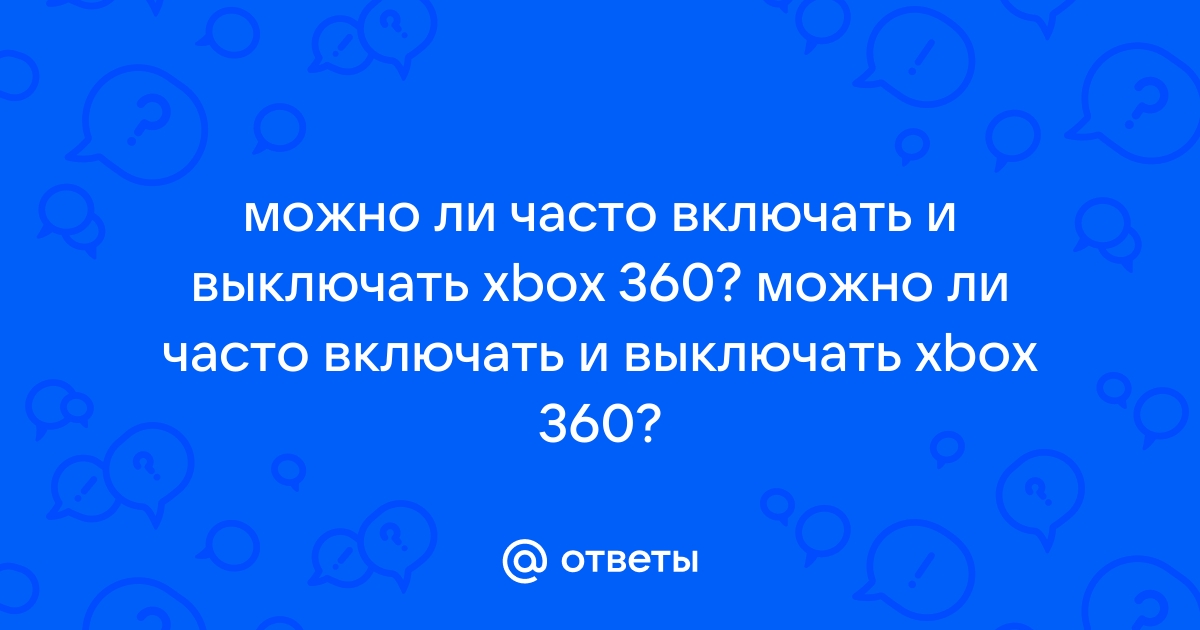 можно ли часто включать и выключать xbox 360? можно ли часто включать и выключать xbox 360?

@ ответы